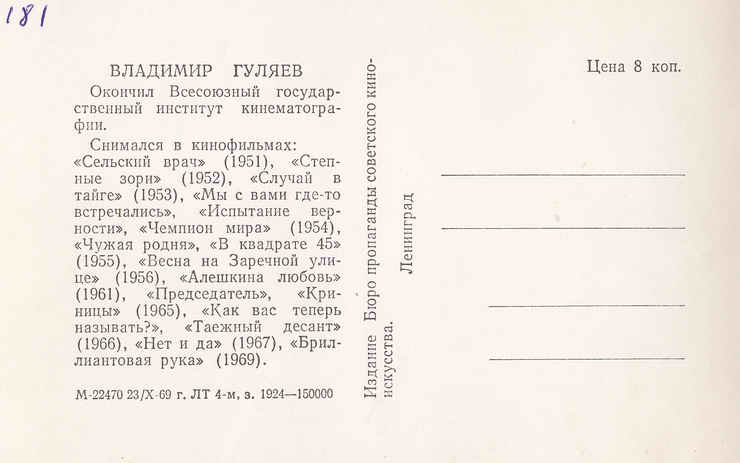 181

ВЛАДИМИР ГУЛЯЕВ

Окончил Всесоюзный государственный институт кинематографии.

Снимался в кинофильмах: «Сельский врач» (1951), «Степные зори» (1952), «Случай в тайге» (1953), «Мы с вами где-то встречались», «Испытание верности», «Чемпион мира» (1954), «Чужая родня», «В квадрате 45» (1955), «Весна на Заречной улице» (1956), «Алешкина любовь» (1961), «Председатель», «Криницы» (1965), «Как вас теперь называть?», «Таежный десант» (1966), «Нет и да» (1967), «Бриллиантовая рука» (1969).

М-22470 23/X-69 г. ЛТ 4-м, з. 1924—150000

Издание Бюро пропаганды советского киноискусства.
Ленинград

Цена 8 коп.